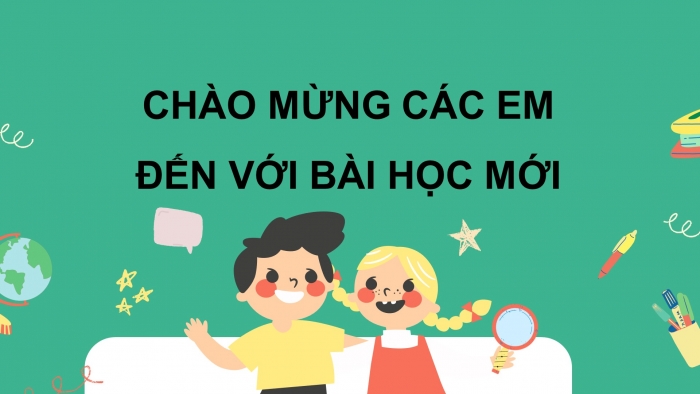 CHÀO MỪNG CÁC EM
ĐẾN VỚI BÀI HỌC MỚI